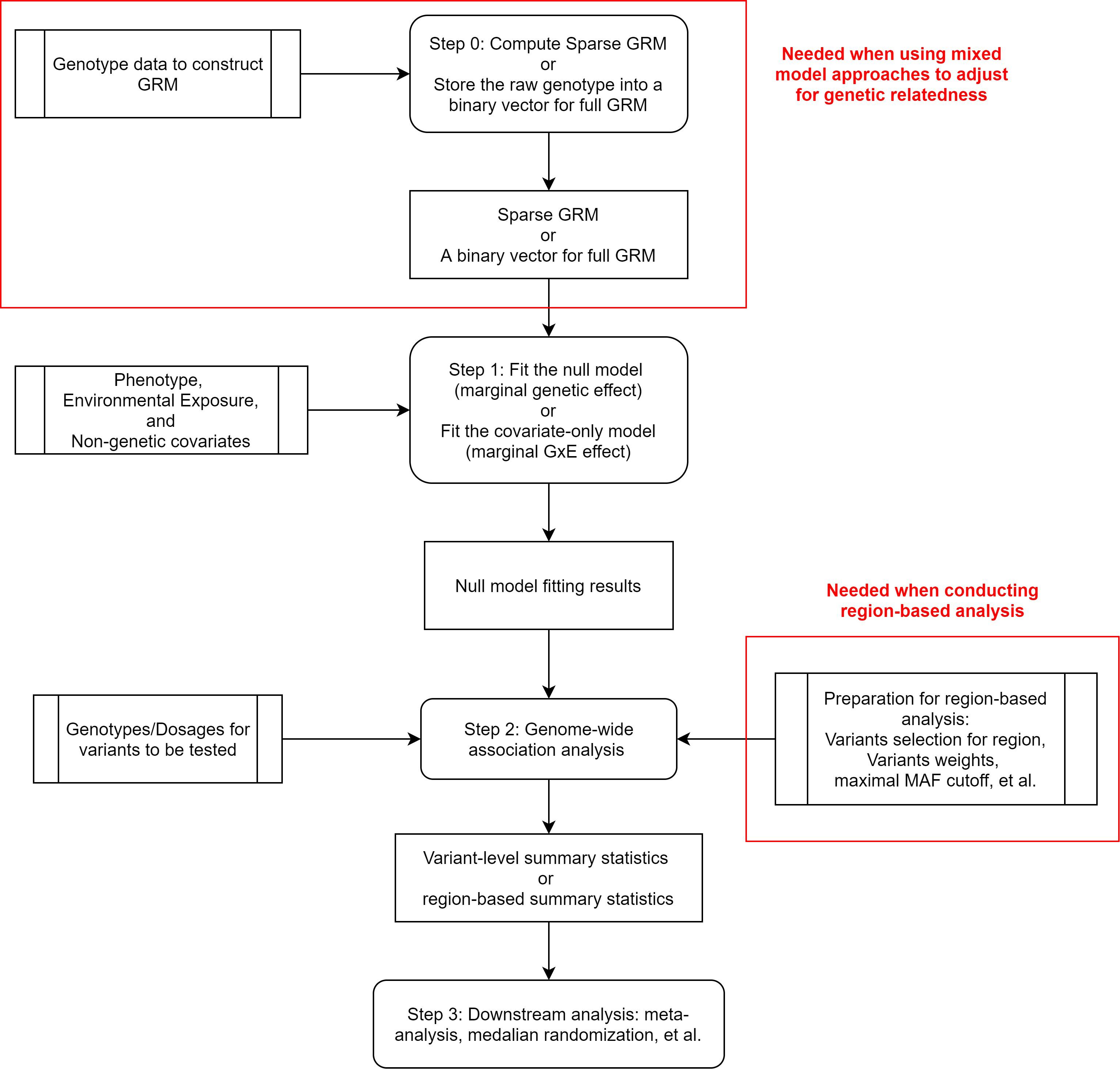 Genotype data to construct GRM

Step 0: Compute Sparse GRM
or
Store the raw genotype into a binary vector for full GRM

Needed when using mixed model approaches to adjust for genetic relatedness

Sparse GRM
or
A binary vector for full GRM

Phenotype,
Environmental Exposure,
and
Non-genetic covariates

Step 1: Fit the null model (marginal genetic effect)
or
Fit the covariate-only model (marginal GxE effect)

Null model fitting results

Needed when conducting region-based analysis

Genotypes/Dosages for variants to be tested

Step 2: Genome-wide association analysis

Preparation for region-based analysis:
Variants selection for region,
Variants weights,
maximal MAF cutoff, et al.

Variant-level summary statistics
or
region-based summary statistics

Step 3: Downstream analysis: meta-analysis, medalian randomization, et al.